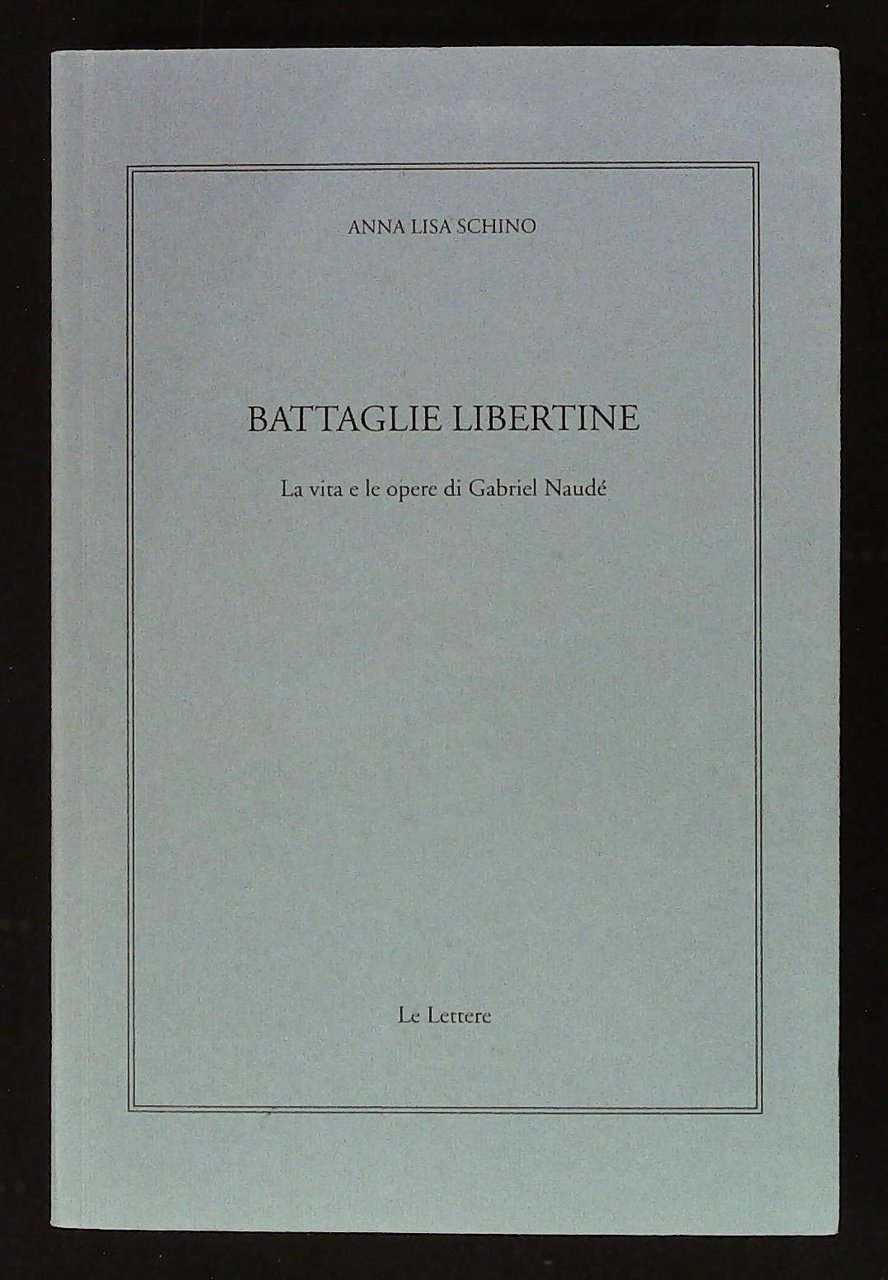 ANNA LISA SCHINO

BATTAGLIE LIBERTINE

La vita e le opere di Gabriel Naudé

Le Lettere